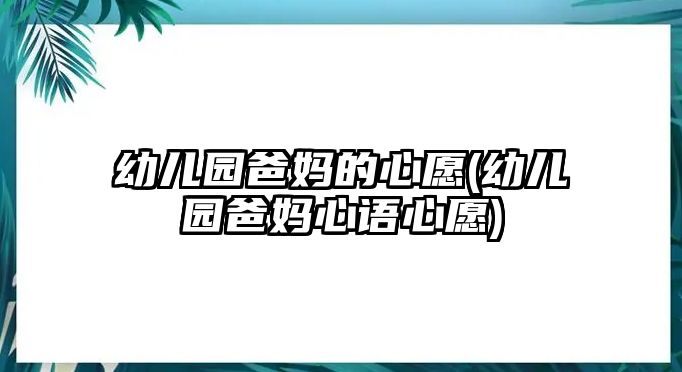 幼儿园爸妈的心愿(幼儿园爸妈心语心愿)